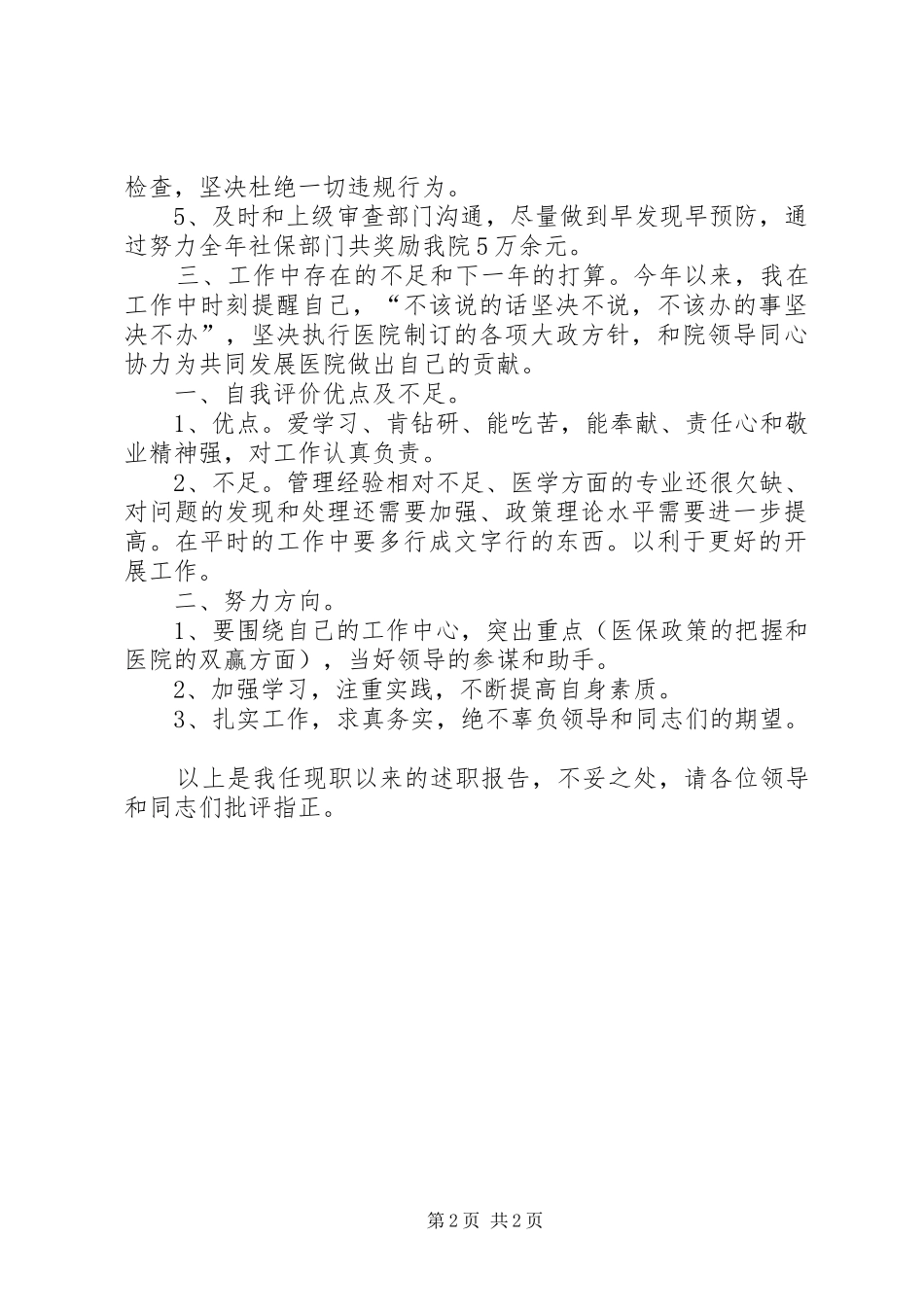 检查，坚决杜绝一切违规行为。

5、及时和上级审查部门沟通，尽量做到早发现早预防，通过努力全年社保部门共奖励我院5万余元。

三、工作中存在的不足和下一年的打算。今年以来，我在工作中时刻提醒自己，“不该说的话坚决不说，不该办的事坚决不办”，坚决执行医院制订的各项大政方针，和院领导同心协力为共同发展医院做出自己的贡献。

一、自我评价优点及不足。

1、优点。爱学习、肯钻研、能吃苦，能奉献、责任心和敬业精神强，对工作认真负责。

2、不足。管理经验相对不足、医学方面的专业还很欠缺、对问题的发现和处理还需要加强、政策理论水平需要进一步提高。在平时的工作中要多行成文字行的东西。以利于更好的开展工作。

二、努力方向。

1、要围绕自己的工作中心，突出重点（医保政策的把握和医院的双赢方面），当好领导的参谋和助手。

2、加强学习，注重实践，不断提高自身素质。

3、扎实工作，求真务实，绝不辜负领导和同志们的期望。

以上是我任现职以来的述职报告，不妥之处，请各位领导和同志们批评指正。

第2页 共2页